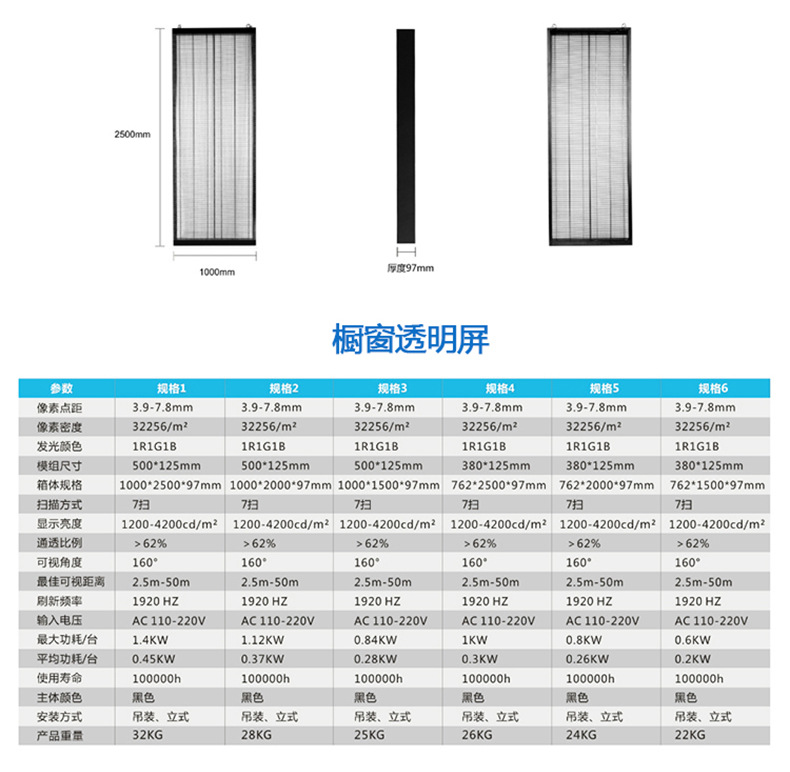 2500mm

1000mm

厚度97mm

橱窗透明屏

| 参数 | 规格1 | 规格2 | 规格3 | 规格4 | 规格5 | 规格6 |
|---|---|---|---|---|---|---|
| 像素点距 | 3.9-7.8mm | 3.9-7.8mm | 3.9-7.8mm | 3.9-7.8mm | 3.9-7.8mm | 3.9-7.8mm |
| 像素密度 | 32256/m² | 32256/m² | 32256/m² | 32256/m² | 32256/m² | 32256/m² |
| 发光颜色 | 1R1G1B | 1R1G1B | 1R1G1B | 1R1G1B | 1R1G1B | 1R1G1B |
| 模组尺寸 | 500*125mm | 500*125mm | 500*125mm | 380*125mm | 380*125mm | 380*125mm |
| 箱体规格 | 1000*2500*97mm | 1000*2000*97mm | 1000*1500*97mm | 762*2500*97mm | 762*2000*97mm | 762*1500*97mm |
| 扫描方式 | 7扫 | 7扫 | 7扫 | 7扫 | 7扫 | 7扫 |
| 显示亮度 | 1200-4200cd/m² | 1200-4200cd/m² | 1200-4200cd/m² | 1200-4200cd/m² | 1200-4200cd/m² | 1200-4200cd/m² |
| 通透比例 | ＞62% | ＞62% | ＞62% | ＞62% | ＞62% | ＞62% |
| 可视角度 | 160° | 160° | 160° | 160° | 160° | 160° |
| 最佳可视距离 | 2.5m-50m | 2.5m-50m | 2.5m-50m | 2.5m-50m | 2.5m-50m | 2.5m-50m |
| 刷新频率 | 1920 HZ | 1920 HZ | 1920 HZ | 1920 HZ | 1920 HZ | 1920 HZ |
| 输入电压 | AC 110-220V | AC 110-220V | AC 110-220V | AC 110-220V | AC 110-220V | AC 110-220V |
| 最大功耗/台 | 1.4KW | 1.12KW | 0.84KW | 1KW | 0.8KW | 0.6KW |
| 平均功耗/台 | 0.45KW | 0.37KW | 0.28KW | 0.3KW | 0.26KW | 0.2KW |
| 使用寿命 | 100000h | 100000h | 100000h | 100000h | 100000h | 100000h |
| 主体颜色 | 黑色 | 黑色 | 黑色 | 黑色 | 黑色 | 黑色 |
| 安装方式 | 吊装、立式 | 吊装、立式 | 吊装、立式 | 吊装、立式 | 吊装、立式 | 吊装、立式 |
| 产品重量 | 32KG | 28KG | 25KG | 26KG | 24KG | 22KG |